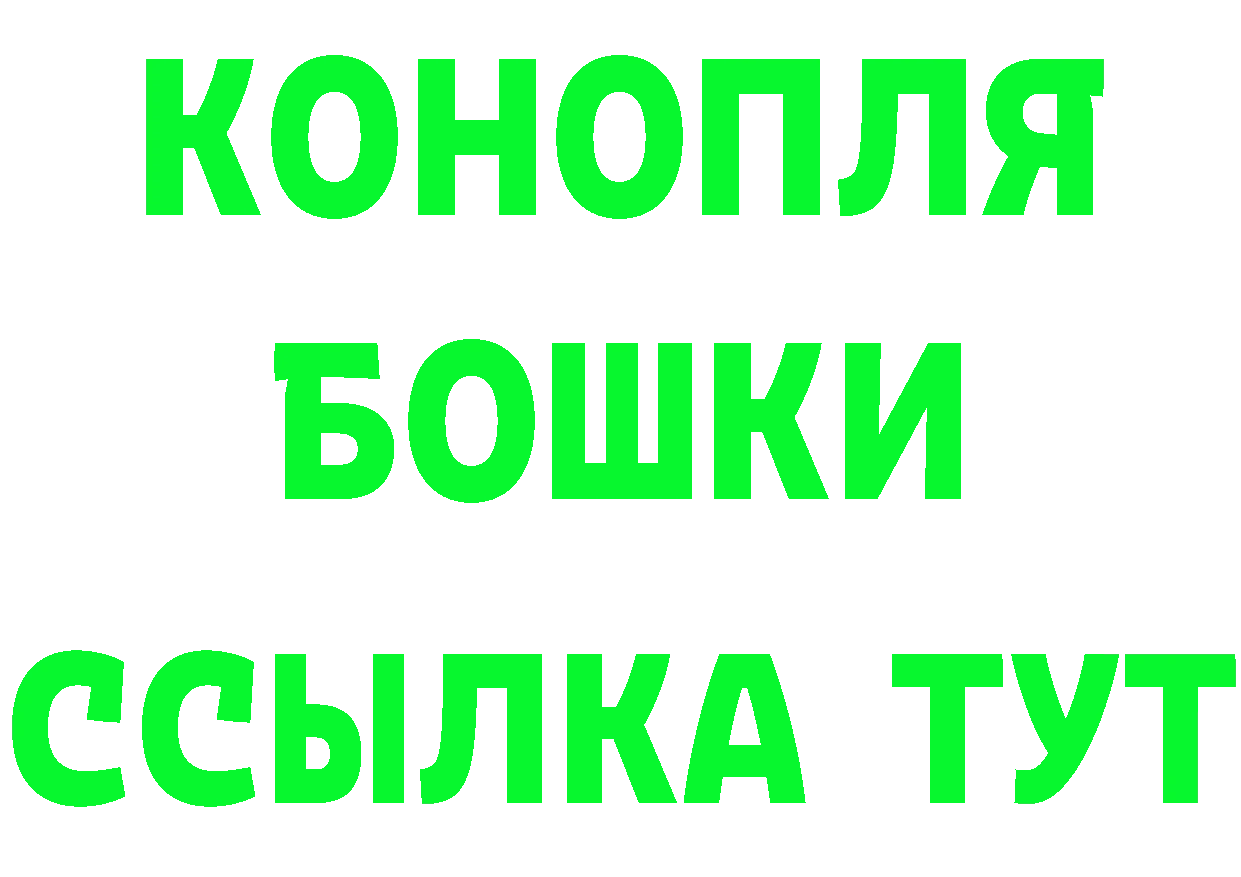 КОНОПЛЯ
БОШКИ
ССЫЛКА ТУТ